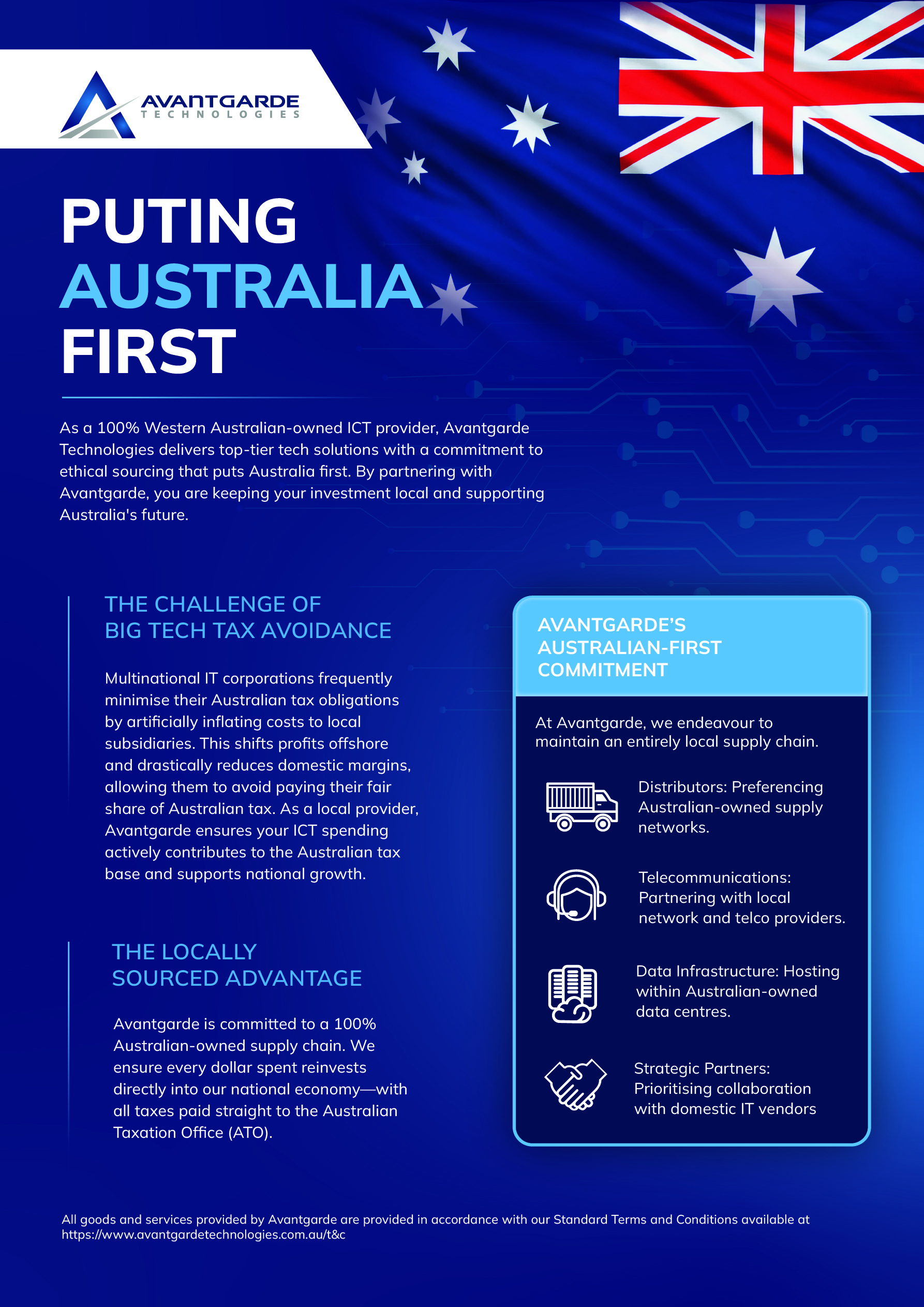 AVANTGARDE
TECHNOLOGIES

PUTING
AUSTRALIA
FIRST

As a 100% Western Australian-owned ICT provider, Avantgarde Technologies delivers top-tier tech solutions with a commitment to ethical sourcing that puts Australia first. By partnering with Avantgarde, you are keeping your investment local and supporting Australia's future.

THE CHALLENGE OF
BIG TECH TAX AVOIDANCE

Multinational IT corporations frequently minimise their Australian tax obligations by artificially inflating costs to local subsidiaries. This shifts profits offshore and drastically reduces domestic margins, allowing them to avoid paying their fair share of Australian tax. As a local provider, Avantgarde ensures your ICT spending actively contributes to the Australian tax base and supports national growth.

THE LOCALLY
SOURCED ADVANTAGE

Avantgarde is committed to a 100% Australian-owned supply chain. We ensure every dollar spent reinvests directly into our national economy—with all taxes paid straight to the Australian Taxation Office (ATO).

AVANTGARDE'S
AUSTRALIAN-FIRST
COMMITMENT

At Avantgarde, we endeavour to maintain an entirely local supply chain.

Distributors: Preferencing Australian-owned supply networks.

Telecommunications: Partnering with local network and telco providers.

Data Infrastructure: Hosting within Australian-owned data centres.

Strategic Partners: Prioritising collaboration with domestic IT vendors

All goods and services provided by Avantgarde are provided in accordance with our Standard Terms and Conditions available at https://www.avantgardetechnologies.com.au/t&c